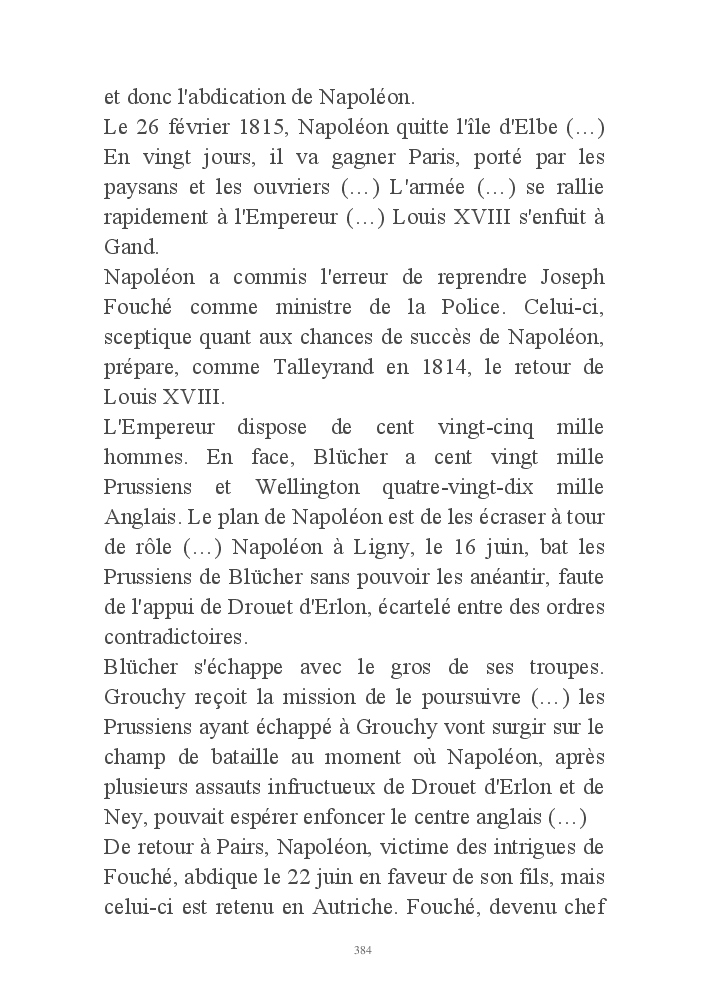 et donc l'abdication de Napoléon.
Le 26 février 1815, Napoléon quitte l'île d'Elbe (…) En vingt jours, il va gagner Paris, porté par les paysans et les ouvriers (…) L'armée (…) se rallie rapidement à l'Empereur (…) Louis XVIII s'enfuit à Gand.
Napoléon a commis l'erreur de reprendre Joseph Fouché comme ministre de la Police. Celui-ci, sceptique quant aux chances de succès de Napoléon, prépare, comme Talleyrand en 1814, le retour de Louis XVIII.
L'Empereur dispose de cent vingt-cinq mille hommes. En face, Blücher a cent vingt mille Prussiens et Wellington quatre-vingt-dix mille Anglais. Le plan de Napoléon est de les écraser à tour de rôle (…) Napoléon à Ligny, le 16 juin, bat les Prussiens de Blücher sans pouvoir les anéantir, faute de l'appui de Drouet d'Erlon, écartelé entre des ordres contradictoires.
Blücher s'échappe avec le gros de ses troupes. Grouchy reçoit la mission de le poursuivre (…) les Prussiens ayant échappé à Grouchy vont surgir sur le champ de bataille au moment où Napoléon, après plusieurs assauts infructueux de Drouet d'Erlon et de Ney, pouvait espérer enfoncer le centre anglais (…)
De retour à Pairs, Napoléon, victime des intrigues de Fouché, abdique le 22 juin en faveur de son fils, mais celui-ci est retenu en Autriche. Fouché, devenu chef

384